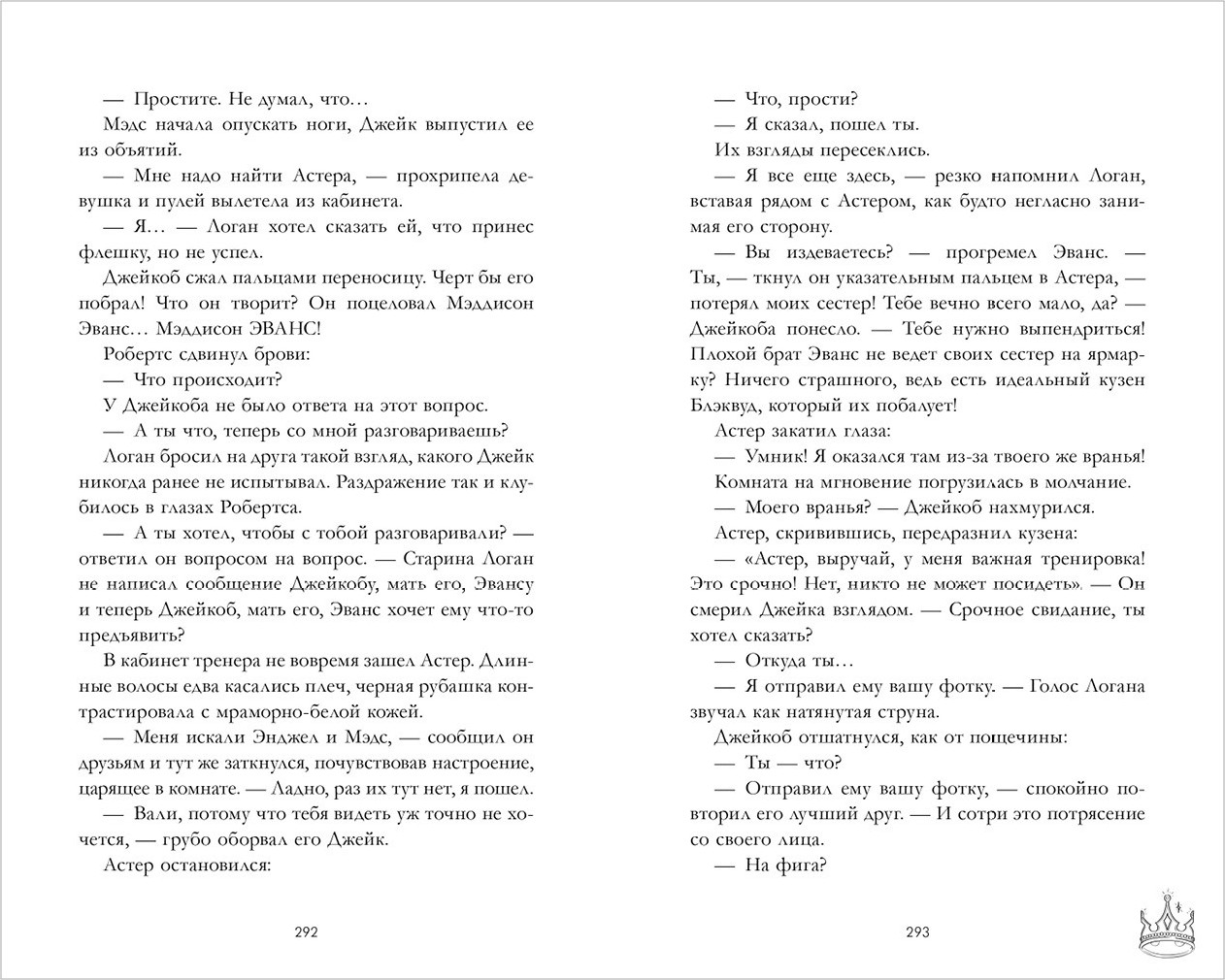 — Простите. Не думал, что…

Мэдс начала опускать ноги, Джейк выпустил ее из объятий.

— Мне надо найти Астера, — прохрипела девушка и пулей вылетела из кабинета.

— Я… — Логан хотел сказать ей, что принес флешку, но не успел.

Джейкоб сжал пальцами переносицу. Черт бы его побрал! Что он творит? Он поцеловал Мэддисон Эванс… Мэддисон ЭВАНС!

Робертс сдвинул брови:

— Что происходит?

У Джейкоба не было ответа на этот вопрос.

— А ты что, теперь со мной разговариваешь?

Логан бросил на друга такой взгляд, какого Джейк никогда ранее не испытывал. Раздражение так и клубилось в глазах Робертса.

— А ты хотел, чтобы с тобой разговаривали? — ответил он вопросом на вопрос. — Старина Логан не написал сообщение Джейкобу, мать его, Эвансу и теперь Джейкоб, мать его, Эванс хочет ему что-то предъявить?

В кабинет тренера не вовремя зашел Астер. Длинные волосы едва касались плеч, черная рубашка контрастировала с мраморно-белой кожей.

— Меня искали Энджел и Мэдс, — сообщил он друзьям и тут же заткнулся, почувствовав настроение, царящее в комнате. — Ладно, раз их тут нет, я пошел.

— Вали, потому что тебя видеть уж точно не хочется, — грубо оборвал его Джейк.

Астер остановился:

292

— Что, прости?

— Я сказал, пошел ты.

Их взгляды пересеклись.

— Я все еще здесь, — резко напомнил Логан, вставая рядом с Астером, как будто негласно занимая его сторону.

— Вы издеваетесь? — прогремел Эванс. — Ты, — ткнул он указательным пальцем в Астера, — потерял моих сестер! Тебе вечно всего мало, да? — Джейкоба понесло. — Тебе нужно выпендриться! Плохой брат Эванс не ведет своих сестер на ярмарку? Ничего страшного, ведь есть идеальный кузен Блэквуд, который их побалует!

Астер закатил глаза:

— Умник! Я оказался там из-за твоего же вранья!

Комната на мгновение погрузилась в молчание.

— Моего вранья? — Джейкоб нахмурился.

Астер, скривившись, передразнил кузена:

— «Астер, выручай, у меня важная тренировка! Это срочно! Нет, никто не может посидеть». — Он смерил Джейка взглядом. — Срочное свидание, ты хотел сказать?

— Откуда ты…

— Я отправил ему вашу фотку. — Голос Логана звучал как натянутая струна.

Джейкоб отшатнулся, как от пощечины:

— Ты — что?

— Отправил ему вашу фотку, — спокойно повторил его лучший друг. — И сотри это потрясение со своего лица.

— На фига?

293